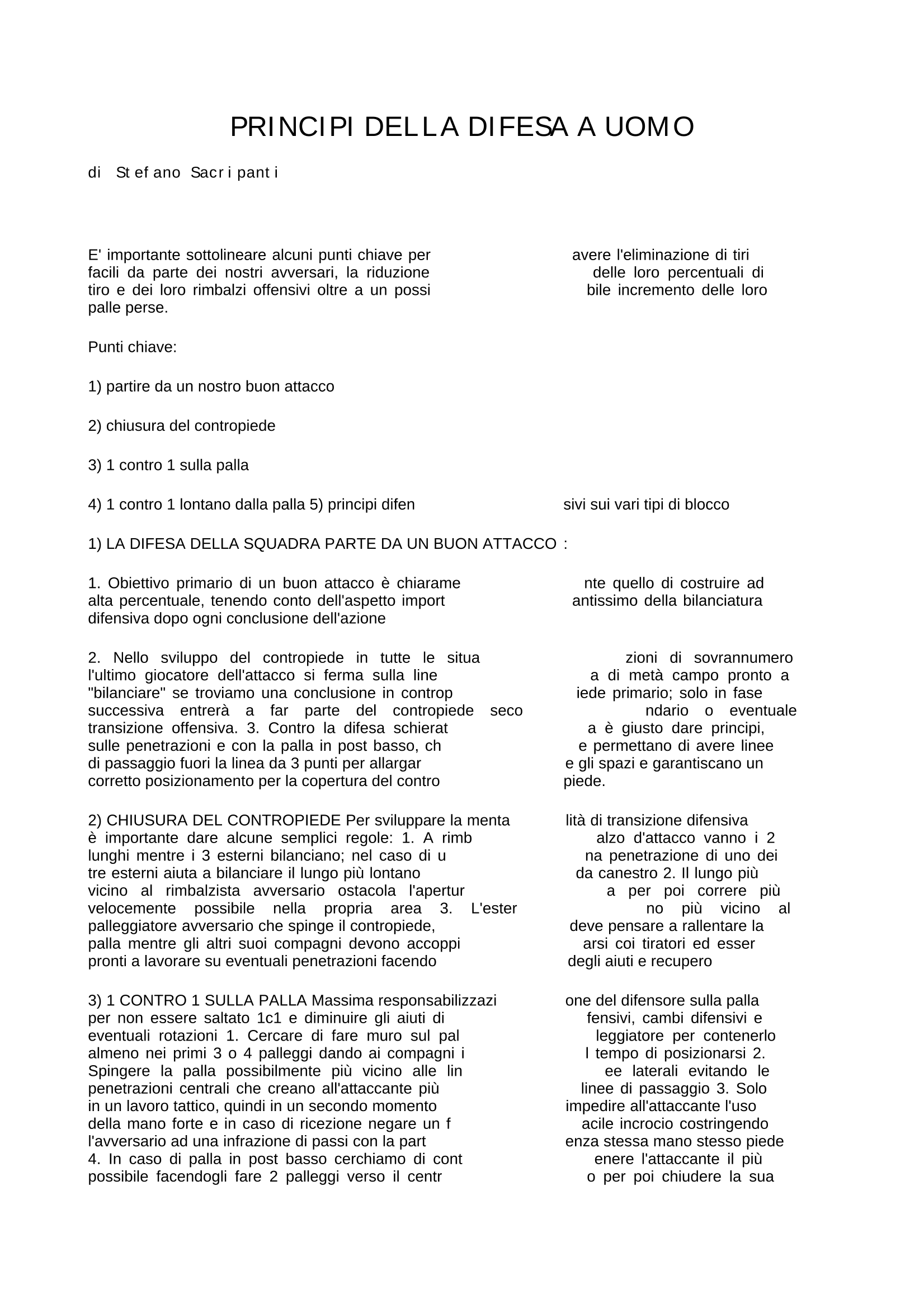 PRINCIPI DELLA DIFESA A UOMO

di Stefano Sacripanti

E' importante sottolineare alcuni punti chiave per avere l'eliminazione di tiri facili da parte dei nostri avversari, la riduzione delle loro percentuali di tiro e dei loro rimbalzi offensivi oltre a un possibile incremento delle loro palle perse.

Punti chiave:

1) partire da un nostro buon attacco

2) chiusura del contropiede

3) 1 contro 1 sulla palla

4) 1 contro 1 lontano dalla palla 5) principi difensivi sui vari tipi di blocco

1) LA DIFESA DELLA SQUADRA PARTE DA UN BUON ATTACCO :

1. Obiettivo primario di un buon attacco è chiaramente quello di costruire ad alta percentuale, tenendo conto dell'aspetto importantissimo della bilanciatura difensiva dopo ogni conclusione dell'azione

2. Nello sviluppo del contropiede in tutte le situazioni di sovrannumero l'ultimo giocatore dell'attacco si ferma sulla linea di metà campo pronto a "bilanciare" se troviamo una conclusione in contropiede primario; solo in fase successiva entrerà a far parte del contropiede secondario o eventuale transizione offensiva. 3. Contro la difesa schierata è giusto dare principi, sulle penetrazioni e con la palla in post basso, che permettano di avere linee di passaggio fuori la linea da 3 punti per allargare gli spazi e garantiscano un corretto posizionamento per la copertura del contropiede.

2) CHIUSURA DEL CONTROPIEDE Per sviluppare la mentalità di transizione difensiva è importante dare alcune semplici regole: 1. A rimbalzo d'attacco vanno i 2 lunghi mentre i 3 esterni bilanciano; nel caso di una penetrazione di uno dei tre esterni aiuta a bilanciare il lungo più lontano da canestro 2. Il lungo più vicino al rimbalzista avversario ostacola l'apertura per poi correre più velocemente possibile nella propria area 3. L'esterno più vicino al palleggiatore avversario che spinge il contropiede, deve pensare a rallentare la palla mentre gli altri suoi compagni devono accoppiarsi coi tiratori ed esser pronti a lavorare su eventuali penetrazioni facendo degli aiuti e recupero

3) 1 CONTRO 1 SULLA PALLA Massima responsabilizzazione del difensore sulla palla per non essere saltato 1c1 e diminuire gli aiuti difensivi, cambi difensivi e eventuali rotazioni 1. Cercare di fare muro sul palleggiatore per contenerlo almeno nei primi 3 o 4 palleggi dando ai compagni il tempo di posizionarsi 2. Spingere la palla possibilmente più vicino alle linee laterali evitando le penetrazioni centrali che creano all'attaccante più linee di passaggio 3. Solo in un lavoro tattico, quindi in un secondo momento impedire all'attaccante l'uso della mano forte e in caso di ricezione negare un facile incrocio costringendo l'avversario ad una infrazione di passi con la partenza stessa mano stesso piede 4. In caso di palla in post basso cerchiamo di contenere l'attaccante il più possibile facendogli fare 2 palleggi verso il centro per poi chiudere la sua